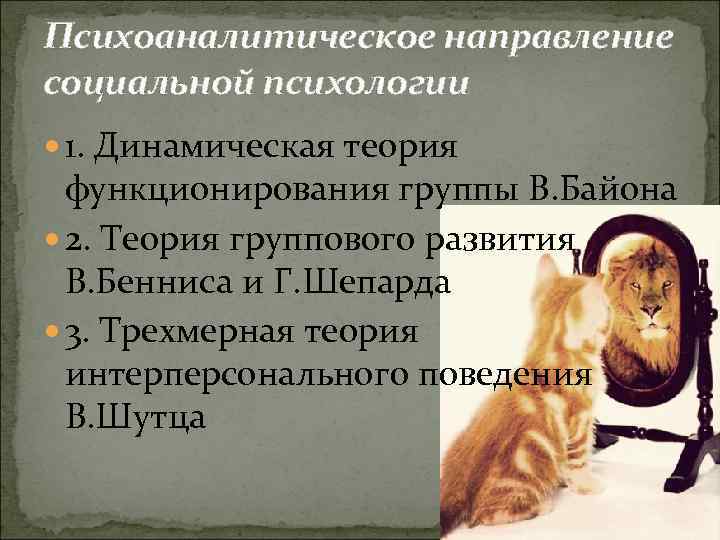 Психоаналитическое направление социальной психологии

1. Динамическая теория функционирования группы В.Байона

2. Теория группового развития В.Бенниса и Г.Шепарда

3. Трехмерная теория интерперсонального поведения В.Шутца